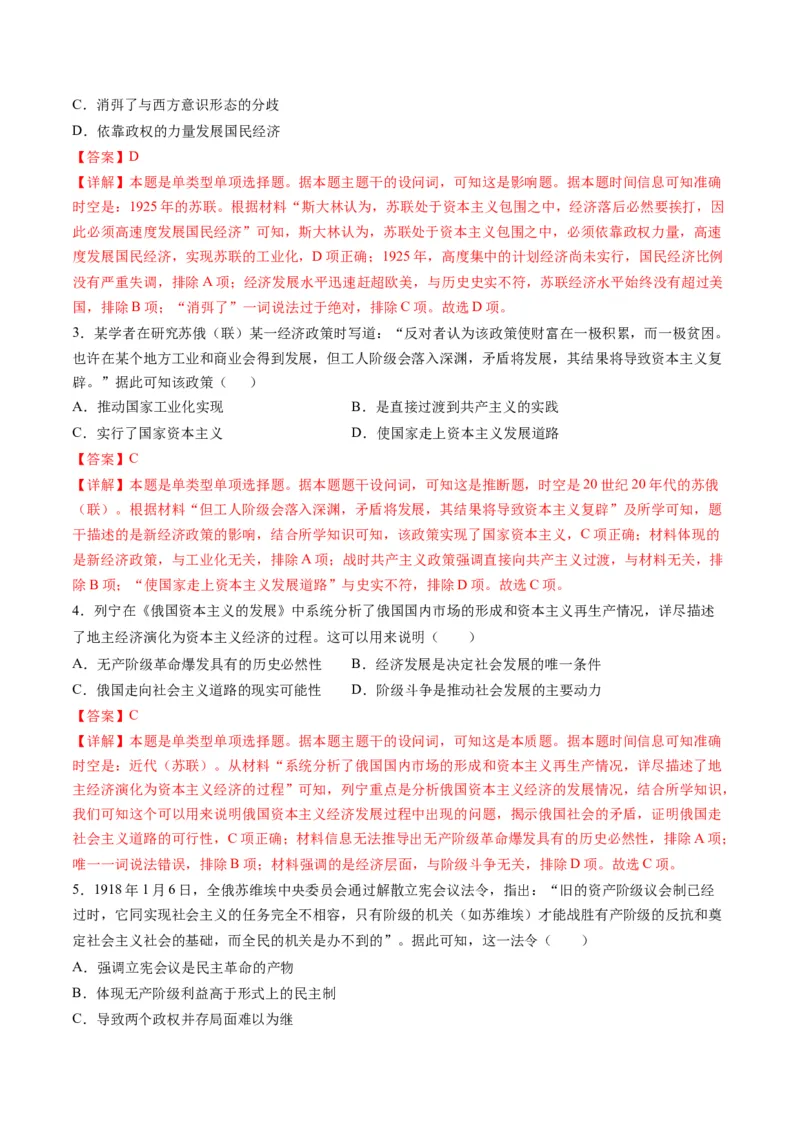 C．消弭了与西方意识形态的分歧
D．依靠政权的力量发展国民经济
【答案】D
【详解】本题是单类型单项选择题。据本题主题干的设问词，可知这是影响题。据本题时间信息可知准确时空是：1925年的苏联。根据材料“斯大林认为，苏联处于资本主义包围之中，经济落后必然要挨打，因此必须高速度发展国民经济”可知，斯大林认为，苏联处于资本主义包围之中，必须依靠政权力量，高速度发展国民经济，实现苏联的工业化，D项正确；1925年，高度集中的计划经济尚未实行，国民经济比例没有严重失调，排除A项；经济发展水平迅速赶超欧美，与历史史实不符，苏联经济水平始终没有超过美国，排除B项；“消弭了”一词说法过于绝对，排除C项。故选D项。
3．某学者在研究苏俄（联）某一经济政策时写道：“反对者认为该政策使财富在一极积累，而一极贫困。也许在某个地方工业和商业会得到发展，但工人阶级会落入深渊，矛盾将发展，其结果将导致资本主义复辟。”据此可知该政策（　　）
A．推动国家工业化实现　　B．是直接过渡到共产主义的实践
C．实行了国家资本主义　　D．使国家走上资本主义发展道路
【答案】C
【详解】本题是单类型单项选择题。据本题题干设问词，可知这是推断题，时空是20世纪20年代的苏俄（联）。根据材料“但工人阶级会落入深渊，矛盾将发展，其结果将导致资本主义复辟”及所学可知，题干描述的是新经济政策的影响，结合所学知识可知，该政策实现了国家资本主义，C项正确；材料体现的是新经济政策，与工业化无关，排除A项；战时共产主义政策强调直接向共产主义过渡，与材料无关，排除B项；“使国家走上资本主义发展道路”与史实不符，排除D项。故选C项。
4．列宁在《俄国资本主义的发展》中系统分析了俄国国内市场的形成和资本主义再生产情况，详尽描述了地主经济演化为资本主义经济的过程。这可以用来说明（　　）
A．无产阶级革命爆发具有的历史必然性　　B．经济发展是决定社会发展的唯一条件
C．俄国走向社会主义道路的现实可能性　　D．阶级斗争是推动社会发展的主要动力
【答案】C
【详解】本题是单类型单项选择题。据本题主题干的设问词，可知这是本质题。据本题时间信息可知准确时空是：近代（苏联）。从材料“系统分析了俄国国内市场的形成和资本主义再生产情况，详尽描述了地主经济演化为资本主义经济的过程”可知，列宁重点是分析俄国资本主义经济的发展情况，结合所学知识，我们可知这个可以用来说明俄国资本主义经济发展过程中出现的问题，揭示俄国社会的矛盾，证明俄国走社会主义道路的可行性，C项正确；材料信息无法推导出无产阶级革命爆发具有的历史必然性，排除A项；唯一一词说法错误，排除B项；材料强调的是经济层面，与阶级斗争无关，排除D项。故选C项。
5．1918年1月6日，全俄苏维埃中央委员会通过解散立宪会议法令，指出：“旧的资产阶级议会制已经过时，它同实现社会主义的任务完全不相容，只有阶级的机关（如苏维埃）才能战胜有产阶级的反抗和奠定社会主义社会的基础，而全民的机关是办不到的”。据此可知，这一法令（　　）
A．强调立宪会议是民主革命的产物
B．体现无产阶级利益高于形式上的民主制
C．导致两个政权并存局面难以为继